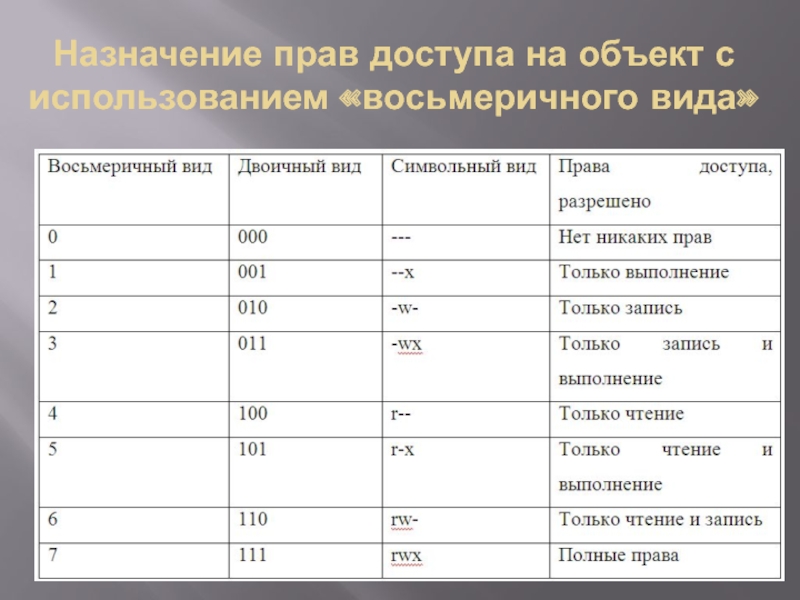 Назначение прав доступа на объект с использованием «восьмеричного вида»

| Восьмеричный вид | Двоичный вид | Символьный вид | Права доступа, разрешено |
|---|---|---|---|
| 0 | 000 | --- | Нет никаких прав |
| 1 | 001 | --x | Только выполнение |
| 2 | 010 | -w- | Только запись |
| 3 | 011 | -wx | Только запись и выполнение |
| 4 | 100 | r-- | Только чтение |
| 5 | 101 | r-x | Только чтение и выполнение |
| 6 | 110 | rw- | Только чтение и запись |
| 7 | 111 | rwx | Полные права |